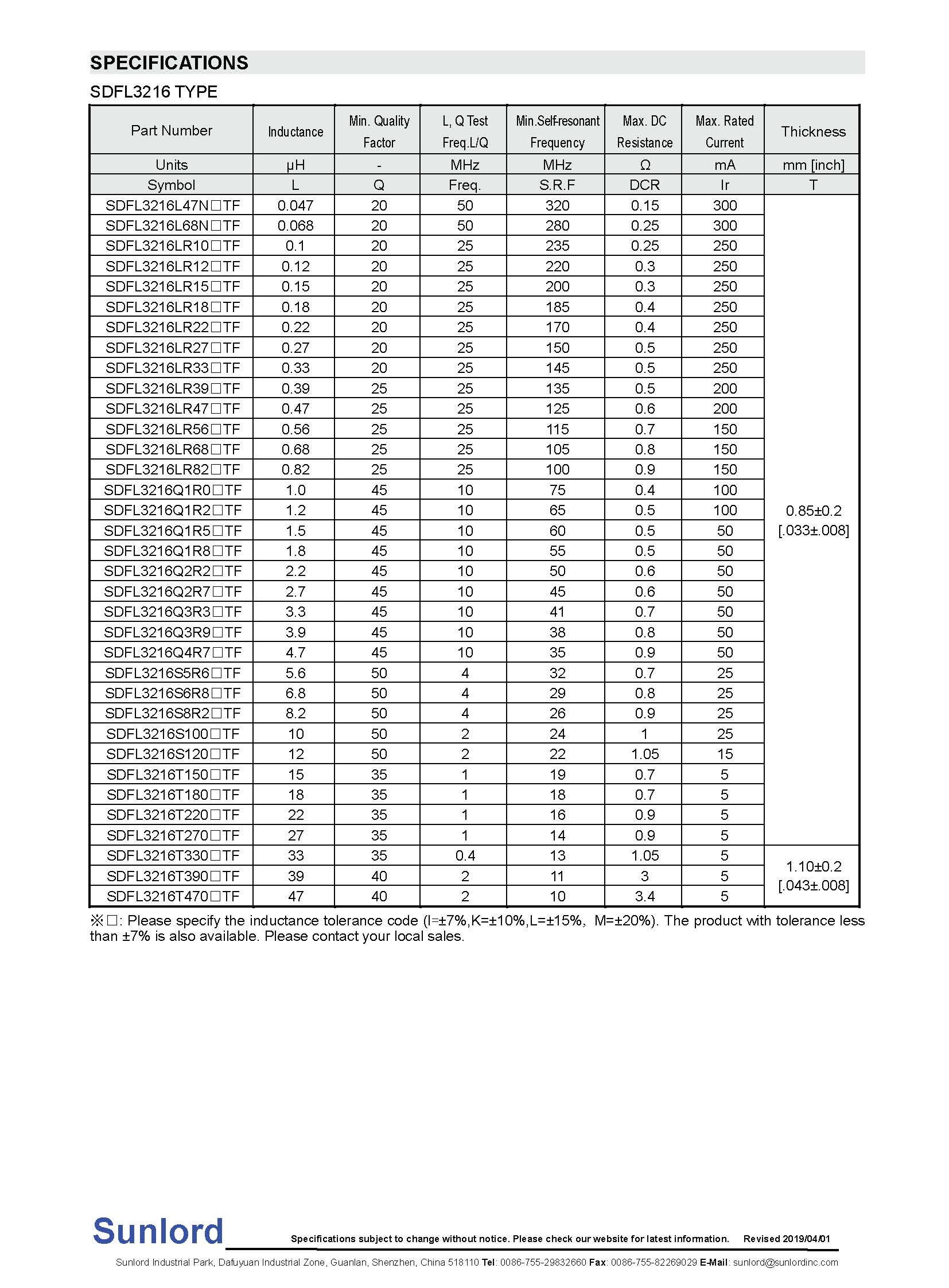 SPECIFICATIONS

SDFL3216 TYPE

| Part Number | Inductance | Min. Quality Factor | L, Q Test Freq.L/Q | Min.Self-resonant Frequency | Max. DC Resistance | Max. Rated Current | Thickness |
|---|---|---|---|---|---|---|---|
| Units | μH | - | MHz | MHz | Ω | mA | mm [inch] |
| Symbol | L | Q | Freq. | S.R.F | DCR | Ir | T |
| SDFL3216L47N□TF | 0.047 | 20 | 50 | 320 | 0.15 | 300 | 0.85±0.2 [.033±.008] |
| SDFL3216L68N□TF | 0.068 | 20 | 50 | 280 | 0.25 | 300 | |
| SDFL3216LR10□TF | 0.1 | 20 | 25 | 235 | 0.25 | 250 | |
| SDFL3216LR12□TF | 0.12 | 20 | 25 | 220 | 0.3 | 250 | |
| SDFL3216LR15□TF | 0.15 | 20 | 25 | 200 | 0.3 | 250 | |
| SDFL3216LR18□TF | 0.18 | 20 | 25 | 185 | 0.4 | 250 | |
| SDFL3216LR22□TF | 0.22 | 20 | 25 | 170 | 0.4 | 250 | |
| SDFL3216LR27□TF | 0.27 | 20 | 25 | 150 | 0.5 | 250 | |
| SDFL3216LR33□TF | 0.33 | 20 | 25 | 145 | 0.5 | 250 | |
| SDFL3216LR39□TF | 0.39 | 25 | 25 | 135 | 0.5 | 200 | |
| SDFL3216LR47□TF | 0.47 | 25 | 25 | 125 | 0.6 | 200 | |
| SDFL3216LR56□TF | 0.56 | 25 | 25 | 115 | 0.7 | 150 | |
| SDFL3216LR68□TF | 0.68 | 25 | 25 | 105 | 0.8 | 150 | |
| SDFL3216LR82□TF | 0.82 | 25 | 25 | 100 | 0.9 | 150 | |
| SDFL3216Q1R0□TF | 1.0 | 45 | 10 | 75 | 0.4 | 100 | |
| SDFL3216Q1R2□TF | 1.2 | 45 | 10 | 65 | 0.5 | 100 | |
| SDFL3216Q1R5□TF | 1.5 | 45 | 10 | 60 | 0.5 | 50 | |
| SDFL3216Q1R8□TF | 1.8 | 45 | 10 | 55 | 0.5 | 50 | |
| SDFL3216Q2R2□TF | 2.2 | 45 | 10 | 50 | 0.6 | 50 | |
| SDFL3216Q2R7□TF | 2.7 | 45 | 10 | 45 | 0.6 | 50 | |
| SDFL3216Q3R3□TF | 3.3 | 45 | 10 | 41 | 0.7 | 50 | |
| SDFL3216Q3R9□TF | 3.9 | 45 | 10 | 38 | 0.8 | 50 | |
| SDFL3216Q4R7□TF | 4.7 | 45 | 10 | 35 | 0.9 | 50 | |
| SDFL3216S5R6□TF | 5.6 | 50 | 4 | 32 | 0.7 | 25 | |
| SDFL3216S6R8□TF | 6.8 | 50 | 4 | 29 | 0.8 | 25 | |
| SDFL3216S8R2□TF | 8.2 | 50 | 4 | 26 | 0.9 | 25 | |
| SDFL3216S100□TF | 10 | 50 | 2 | 24 | 1 | 25 | |
| SDFL3216S120□TF | 12 | 50 | 2 | 22 | 1.05 | 15 | |
| SDFL3216T150□TF | 15 | 35 | 1 | 19 | 0.7 | 5 | |
| SDFL3216T180□TF | 18 | 35 | 1 | 18 | 0.7 | 5 | |
| SDFL3216T220□TF | 22 | 35 | 1 | 16 | 0.9 | 5 | |
| SDFL3216T270□TF | 27 | 35 | 1 | 14 | 0.9 | 5 | |
| SDFL3216T330□TF | 33 | 35 | 0.4 | 13 | 1.05 | 5 | 1.10±0.2 [.043±.008] |
| SDFL3216T390□TF | 39 | 40 | 2 | 11 | 3 | 5 | |
| SDFL3216T470□TF | 47 | 40 | 2 | 10 | 3.4 | 5 | |

※□: Please specify the inductance tolerance code (I=±7%,K=±10%,L=±15%, M=±20%). The product with tolerance less than ±7% is also available. Please contact your local sales.

Sunlord

Specifications subject to change without notice. Please check our website for latest information. Revised 2019/04/01

Sunlord Industrial Park, Dafuyuan Industrial Zone, Guanlan, Shenzhen, China 518110 Tel: 0086-755-29832660 Fax: 0086-755-82269029 E-Mail: sunlord@sunlordinc.com